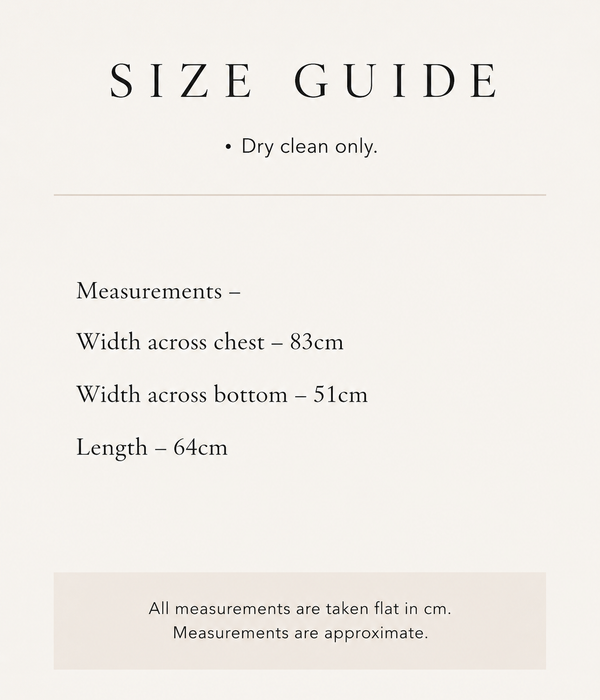 SIZE GUIDE

• Dry clean only.

Measurements –

Width across chest – 83cm

Width across bottom – 51cm

Length – 64cm

All measurements are taken flat in cm.
Measurements are approximate.